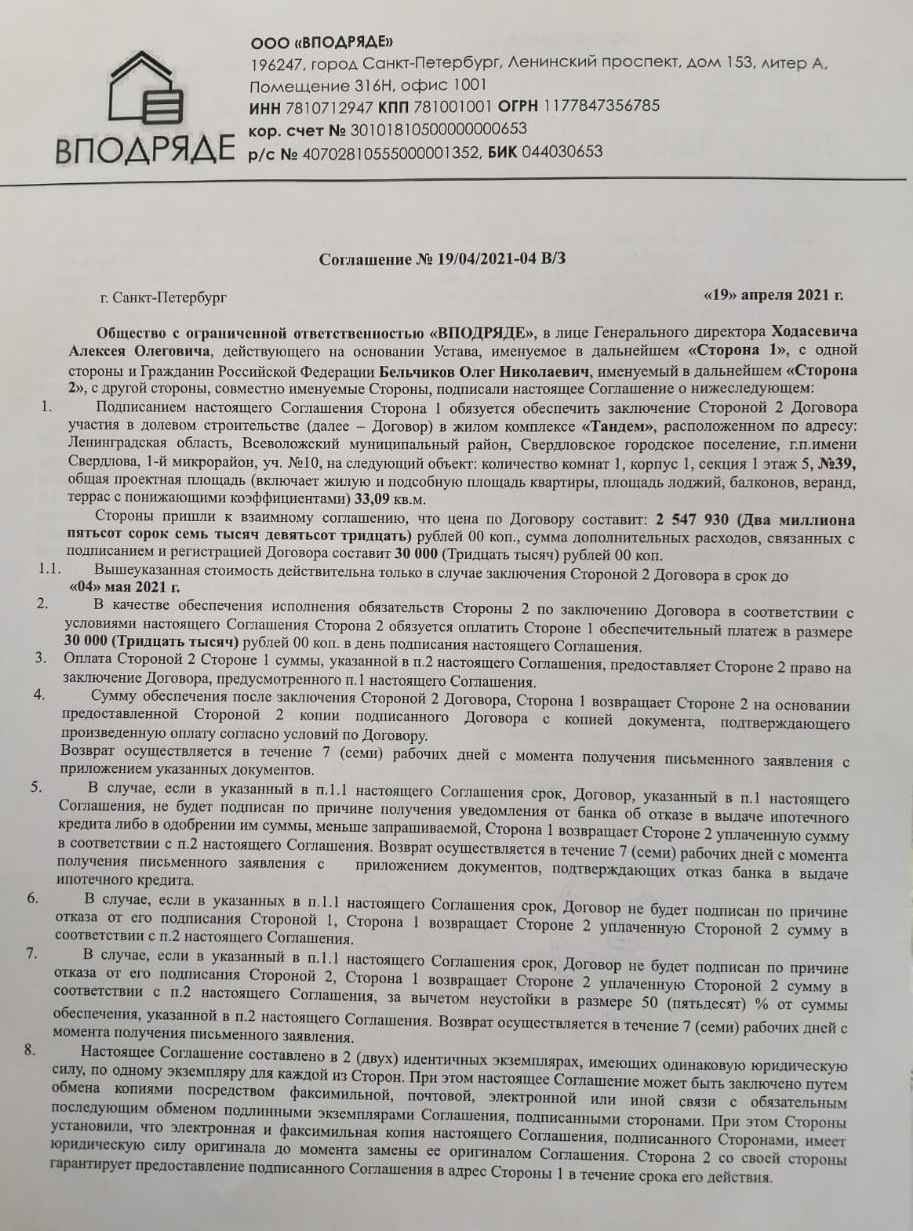 ВПОДРЯДЕ

ООО «ВПОДРЯДЕ»
196247, город Санкт-Петербург, Ленинский проспект, дом 153, литер А, Помещение 316Н, офис 1001
ИНН 7810712947 КПП 781001001 ОГРН 1177847356785
кор. счет № 30101810500000000653
р/с № 40702810555000001352, БИК 044030653

Соглашение № 19/04/2021-04 В/З

г. Санкт-Петербург «19» апреля 2021 г.

Общество с ограниченной ответственностью «ВПОДРЯДЕ», в лице Генерального директора Ходасевича Алексея Олеговича, действующего на основании Устава, именуемое в дальнейшем «Сторона 1», с одной стороны и Гражданин Российской Федерации Бельчиков Олег Николаевич, именуемый в дальнейшем «Сторона 2», с другой стороны, совместно именуемые Стороны, подписали настоящее Соглашение о нижеследующем:

1. Подписанием настоящего Соглашения Сторона 1 обязуется обеспечить заключение Стороной 2 Договора участия в долевом строительстве (далее – Договор) в жилом комплексе «Тандем», расположенном по адресу: Ленинградская область, Всеволожский муниципальный район, Свердловское городское поселение, г.п.имени Свердлова, 1-й микрорайон, уч. №10, на следующий объект: количество комнат 1, корпус 1, секция 1 этаж 5, №39, общая проектная площадь (включает жилую и подсобную площадь квартиры, площадь лоджий, балконов, веранд, террас с понижающими коэффициентами) 33,09 кв.м.

Стороны пришли к взаимному соглашению, что цена по Договору составит: 2 547 930 (Два миллиона пятьсот сорок семь тысяч девятьсот тридцать) рублей 00 коп., сумма дополнительных расходов, связанных с подписанием и регистрацией Договора составит 30 000 (Тридцать тысяч) рублей 00 коп.

1.1. Вышеуказанная стоимость действительна только в случае заключения Стороной 2 Договора в срок до «04» мая 2021 г.

2. В качестве обеспечения исполнения обязательств Стороны 2 по заключению Договора в соответствии с условиями настоящего Соглашения Сторона 2 обязуется оплатить Стороне 1 обеспечительный платеж в размере 30 000 (Тридцать тысяч) рублей 00 коп. в день подписания настоящего Соглашения.

3. Оплата Стороной 2 Стороне 1 суммы, указанной в п.2 настоящего Соглашения, предоставляет Стороне 2 право на заключение Договора, предусмотренного п.1 настоящего Соглашения.

4. Сумму обеспечения после заключения Стороной 2 Договора, Сторона 1 возвращает Стороне 2 на основании предоставленной Стороной 2 копии подписанного Договора с копией документа, подтверждающего произведенную оплату согласно условий по Договору.
Возврат осуществляется в течение 7 (семи) рабочих дней с момента получения письменного заявления с приложением указанных документов.

5. В случае, если в указанный в п.1.1 настоящего Соглашения срок, Договор, указанный в п.1 настоящего Соглашения, не будет подписан по причине получения уведомления от банка об отказе в выдаче ипотечного кредита либо в одобрении им суммы, меньше запрашиваемой, Сторона 1 возвращает Стороне 2 уплаченную сумму в соответствии с п.2 настоящего Соглашения. Возврат осуществляется в течение 7 (семи) рабочих дней с момента получения письменного заявления с приложением документов, подтверждающих отказ банка в выдаче ипотечного кредита.

6. В случае, если в указанных в п.1.1 настоящего Соглашения срок, Договор не будет подписан по причине отказа от его подписания Стороной 1, Сторона 1 возвращает Стороне 2 уплаченную Стороной 2 сумму в соответствии с п.2 настоящего Соглашения.

7. В случае, если в указанный в п.1.1 настоящего Соглашения срок, Договор не будет подписан по причине отказа от его подписания Стороной 2, Сторона 1 возвращает Стороне 2 уплаченную Стороной 2 сумму в соответствии с п.2 настоящего Соглашения, за вычетом неустойки в размере 50 (пятьдесят) % от суммы обеспечения, указанной в п.2 настоящего Соглашения. Возврат осуществляется в течение 7 (семи) рабочих дней с момента получения письменного заявления.

8. Настоящее Соглашение составлено в 2 (двух) идентичных экземплярах, имеющих одинаковую юридическую силу, по одному экземпляру для каждой из Сторон. При этом настоящее Соглашение может быть заключено путем обмена копиями посредством факсимильной, почтовой, электронной или иной связи с обязательным последующим обменом подлинными экземплярами Соглашения, подписанными сторонами. При этом Стороны установили, что электронная и факсимильная копия настоящего Соглашения, подписанного Сторонами, имеет юридическую силу оригинала до момента замены ее оригиналом Соглашения. Сторона 2 со своей стороны гарантирует предоставление подписанного Соглашения в адрес Стороны 1 в течение срока его действия.